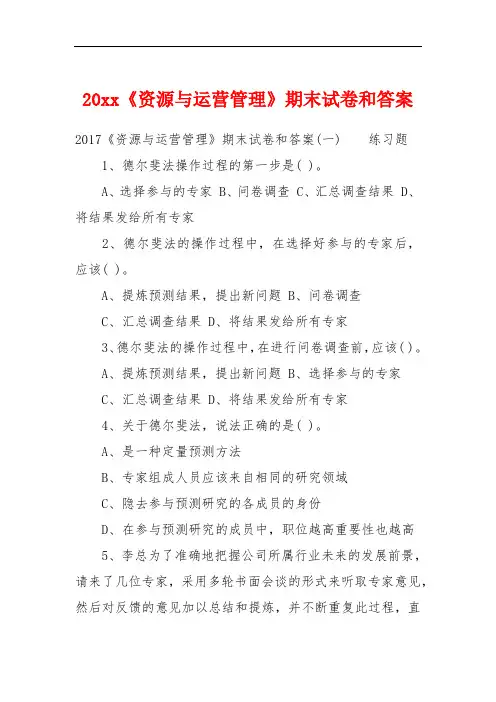 20xx《资源与运营管理》期末试卷和答案

2017《资源与运营管理》期末试卷和答案(一)　　练习题

1、德尔斐法操作过程的第一步是( )。

A、选择参与的专家 B、问卷调查 C、汇总调查结果 D、将结果发给所有专家

2、德尔斐法的操作过程中，在选择好参与的专家后，应该( )。

A、提炼预测结果，提出新问题 B、问卷调查

C、汇总调查结果 D、将结果发给所有专家

3、德尔斐法的操作过程中,在进行问卷调查前,应该( )。

A、提炼预测结果，提出新问题 B、选择参与的专家

C、汇总调查结果 D、将结果发给所有专家

4、关于德尔斐法，说法正确的是( )。

A、是一种定量预测方法

B、专家组成人员应该来自相同的研究领域

C、隐去参与预测研究的各成员的身份

D、在参与预测研究的成员中，职位越高重要性也越高

5、李总为了准确地把握公司所属行业未来的发展前景，请来了几位专家，采用多轮书面会谈的形式来听取专家意见，然后对反馈的意见加以总结和提炼，并不断重复此过程，直